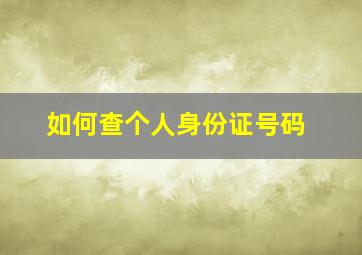 如何查个人身份证号码